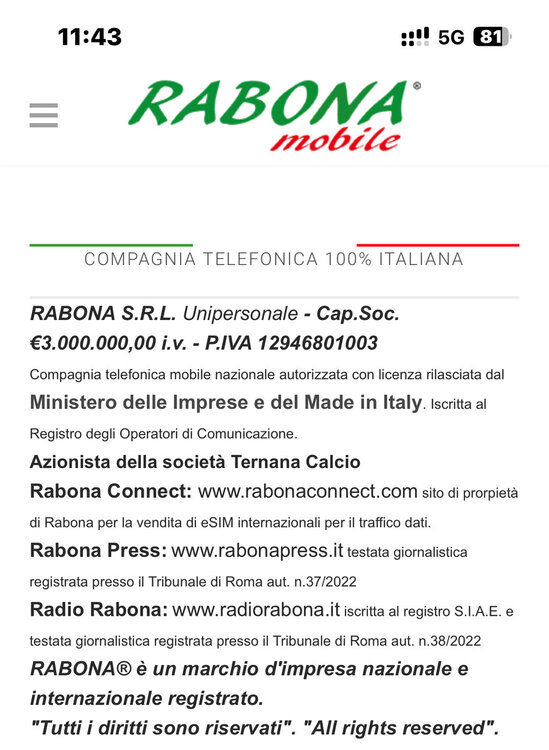 11:43
5G 81

RABONA®
mobile

COMPAGNIA TELEFONICA 100% ITALIANA

RABONA S.R.L. Unipersonale - Cap.Soc. €3.000.000,00 i.v. - P.IVA 12946801003

Compagnia telefonica mobile nazionale autorizzata con licenza rilasciata dal Ministero delle Imprese e del Made in Italy. Iscritta al Registro degli Operatori di Comunicazione.

Azionista della società Ternana Calcio

Rabona Connect: www.rabonaconnect.com sito di prorpietà di Rabona per la vendita di eSIM internazionali per il traffico dati.

Rabona Press: www.rabonapress.it testata giornalistica registrata presso il Tribunale di Roma aut. n.37/2022

Radio Rabona: www.radiorabona.it iscritta al registro S.I.A.E. e testata giornalistica registrata presso il Tribunale di Roma aut. n.38/2022

RABONA® è un marchio d'impresa nazionale e internazionale registrato.
"Tutti i diritti sono riservati". "All rights reserved".